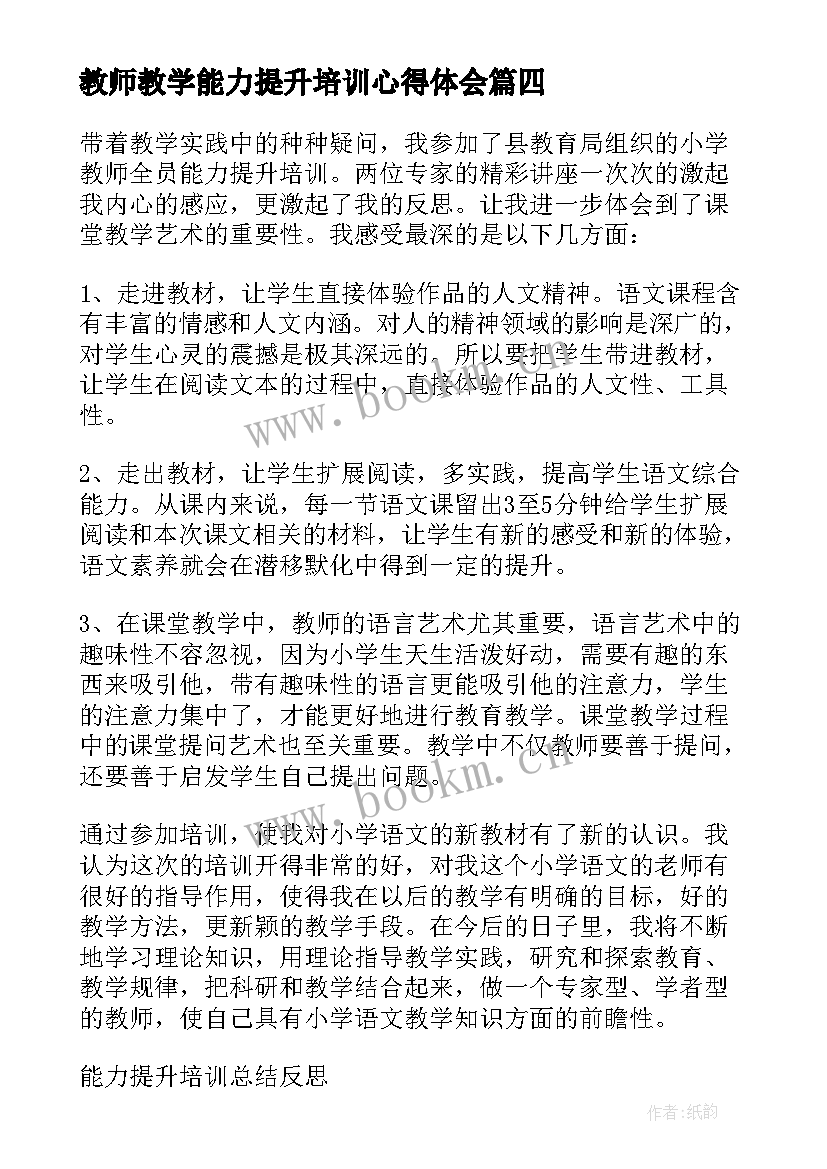 教师教学能力提升培训心得体会篇四

带着教学实践中的种种疑问，我参加了县教育局组织的小学教师全员能力提升培训。两位专家的精彩讲座一次次的激起我内心的感应，更激起了我的反思。让我进一步体会到了课堂教学艺术的重要性。我感受最深的是以下几方面：

1、走进教材，让学生直接体验作品的人文精神。语文课程含有丰富的情感和人文内涵。对人的精神领域的影响是深广的，对学生心灵的震撼是极其深远的。所以要把学生带进教材，让学生在阅读文本的过程中，直接体验作品的人文性、工具性。

2、走出教材，让学生扩展阅读，多实践，提高学生语文综合能力。从课内来说，每一节语文课留出3至5分钟给学生扩展阅读和本次课文相关的材料，让学生有新的感受和新的体验，语文素养就会在潜移默化中得到一定的提升。

3、在课堂教学中，教师的语言艺术尤其重要，语言艺术中的趣味性不容忽视，因为小学生天生活泼好动，需要有趣的东西来吸引他，带有趣味性的语言更能吸引他的注意力，学生的注意力集中了，才能更好地进行教育教学。课堂教学过程中的课堂提问艺术也至关重要。教学中不仅教师要善于提问，还要善于启发学生自己提出问题。

通过参加培训，使我对小学语文的新教材有了新的认识。我认为这次的培训开得非常的好，对我这个小学语文的老师有很好的指导作用，使得我在以后的教学有明确的目标，好的教学方法，更新颖的教学手段。在今后的日子里，我将不断地学习理论知识，用理论指导教学实践，研究和探索教育、教学规律，把科研和教学结合起来，做一个专家型、学者型的教师，使自己具有小学语文教学知识方面的前瞻性。

能力提升培训总结反思

www.bookm.cn

www.bookm.cn

作者:纸韵